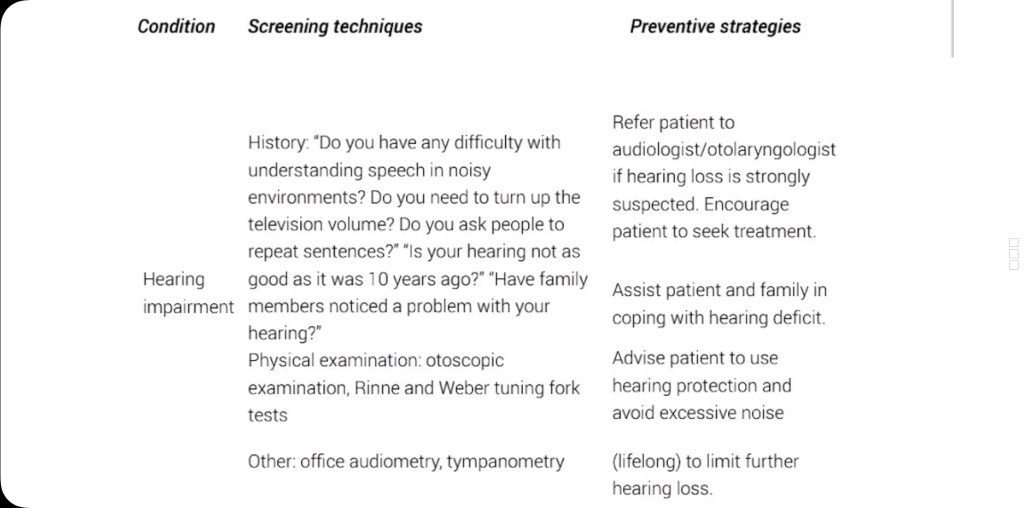 | Condition | Screening techniques | Preventive strategies |
|---|---|---|
| Hearing impairment | History: "Do you have any difficulty with understanding speech in noisy environments? Do you need to turn up the television volume? Do you ask people to repeat sentences?" "Is your hearing not as good as it was 10 years ago?" "Have family members noticed a problem with your hearing?" Physical examination: otoscopic examination, Rinne and Weber tuning fork tests Other: office audiometry, tympanometry | Refer patient to audiologist/otolaryngologist if hearing loss is strongly suspected. Encourage patient to seek treatment. Assist patient and family in coping with hearing deficit. Advise patient to use hearing protection and avoid excessive noise (lifelong) to limit further hearing loss. |